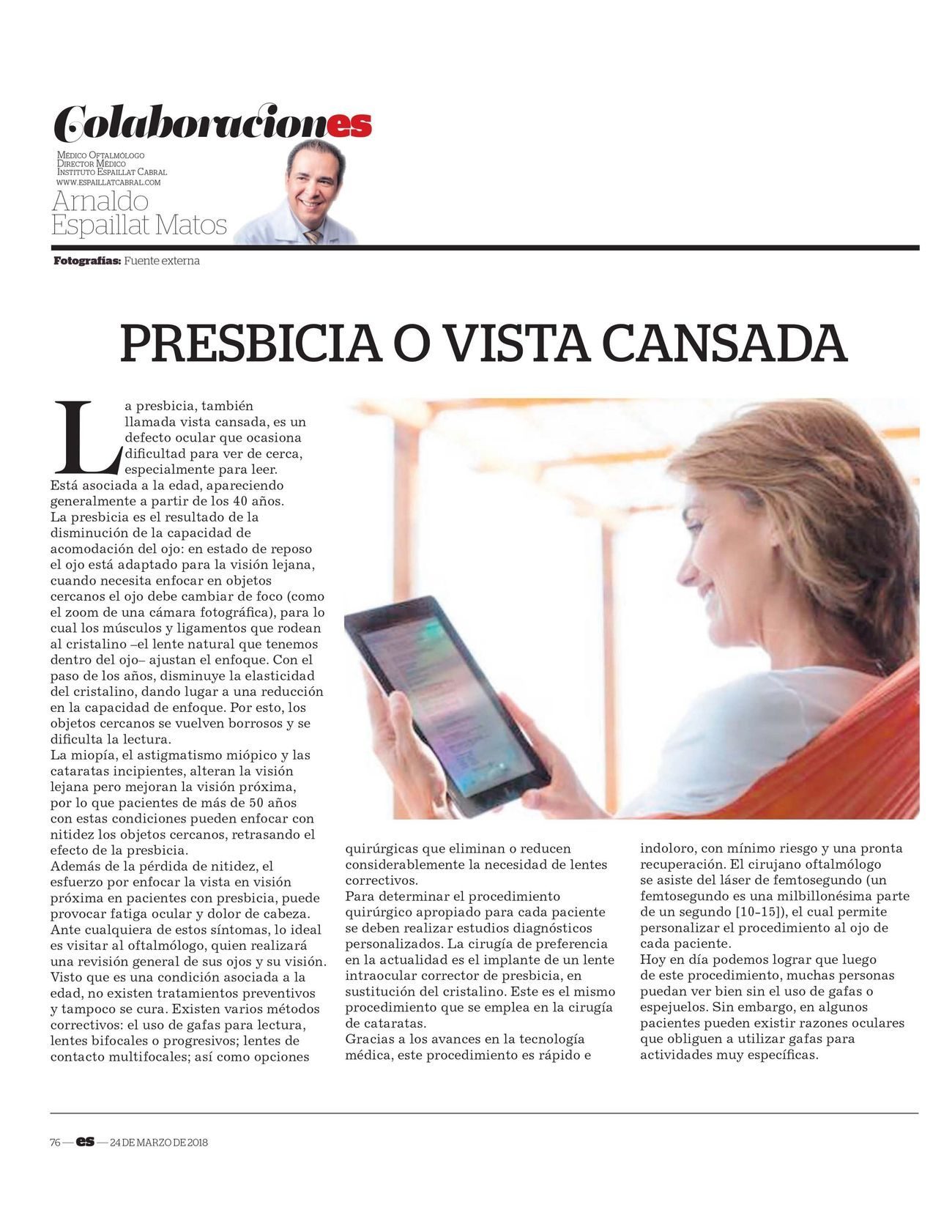 Colaboraciones

Médico Oftalmólogo
Director Médico
Instituto Espaillat Cabral
www.espaillatcabral.com

Arnaldo
Espaillat Matos

Fotografías: Fuente externa

PRESBICIA O VISTA CANSADA

La presbicia, también llamada vista cansada, es un defecto ocular que ocasiona dificultad para ver de cerca, especialmente para leer. Está asociada a la edad, apareciendo generalmente a partir de los 40 años.

La presbicia es el resultado de la disminución de la capacidad de acomodación del ojo: en estado de reposo el ojo está adaptado para la visión lejana, cuando necesita enfocar en objetos cercanos el ojo debe cambiar de foco (como el zoom de una cámara fotográfica), para lo cual los músculos y ligamentos que rodean al cristalino –el lente natural que tenemos dentro del ojo– ajustan el enfoque. Con el paso de los años, disminuye la elasticidad del cristalino, dando lugar a una reducción en la capacidad de enfoque. Por esto, los objetos cercanos se vuelven borrosos y se dificulta la lectura.

La miopía, el astigmatismo miópico y las cataratas incipientes, alteran la visión lejana pero mejoran la visión próxima, por lo que pacientes de más de 50 años con estas condiciones pueden enfocar con nitidez los objetos cercanos, retrasando el efecto de la presbicia.

Además de la pérdida de nitidez, el esfuerzo por enfocar la vista en visión próxima en pacientes con presbicia, puede provocar fatiga ocular y dolor de cabeza. Ante cualquiera de estos síntomas, lo ideal es visitar al oftalmólogo, quien realizará una revisión general de sus ojos y su visión.

Visto que es una condición asociada a la edad, no existen tratamientos preventivos y tampoco se cura. Existen varios métodos correctivos: el uso de gafas para lectura, lentes bifocales o progresivos; lentes de contacto multifocales; así como opciones quirúrgicas que eliminan o reducen considerablemente la necesidad de lentes correctivos.

Para determinar el procedimiento quirúrgico apropiado para cada paciente se deben realizar estudios diagnósticos personalizados. La cirugía de preferencia en la actualidad es el implante de un lente intraocular corrector de presbicia, en sustitución del cristalino. Este es el mismo procedimiento que se emplea en la cirugía de cataratas.

Gracias a los avances en la tecnología médica, este procedimiento es rápido e indoloro, con mínimo riesgo y una pronta recuperación. El cirujano oftalmólogo se asiste del láser de femtosegundo (un femtosegundo es una milbillonésima parte de un segundo [10-15]), el cual permite personalizar el procedimiento al ojo de cada paciente.

Hoy en día podemos lograr que luego de este procedimiento, muchas personas puedan ver bien sin el uso de gafas o espejuelos. Sin embargo, en algunos pacientes pueden existir razones oculares que obliguen a utilizar gafas para actividades muy específicas.

76 — es — 24 DE MARZO DE 2018